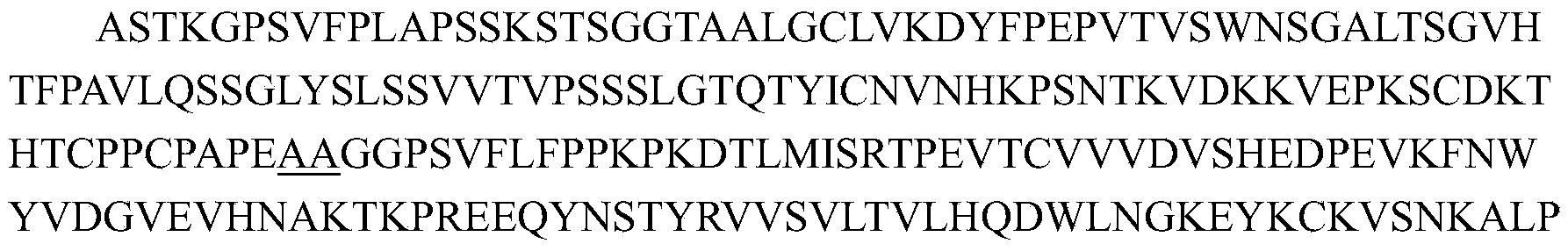 ASTKGPSVFPLAPSSKSTSGGTAALGCLVKDYFPEPVTVSWNSGALTSGVH TFPAVLQSSGLYSLSSVVTVPSSSLGTQTYICNVNHKPSNTKVDKKVEPKSCDKT HTCPPCPAPEAAGGPSVFLFPPKPKDTLMISRTPEVTCVVVDVSHEDPEVKFNW YVDGVEVHNAKTKPREEQYNSTYRVVSVLTVLHQDWLNGKEYKCKVSNKALP